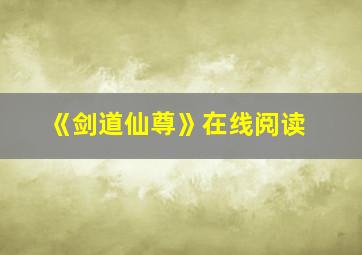 《剑道仙尊》在线阅读